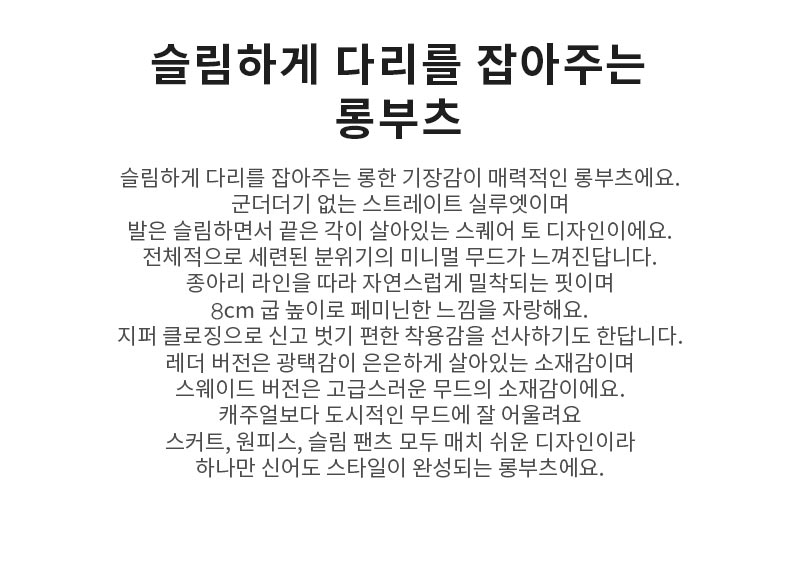 슬림하게 다리를 잡아주는 롱부츠

슬림하게 다리를 잡아주는 롱한 기장감이 매력적인 롱부츠에요.
군더더기 없는 스트레이트 실루엣이며
발은 슬림하면서 끝은 각이 살아있는 스퀘어 토 디자인이에요.
전체적으로 세련된 분위기의 미니멀 무드가 느껴진답니다.
종아리 라인을 따라 자연스럽게 밀착되는 핏이며
8cm 굽 높이로 페미닌한 느낌을 자랑해요.
지퍼 클로징으로 신고 벗기 편한 착용감을 선사하기도 한답니다.
레더 버전은 광택감이 은은하게 살아있는 소재감이며
스웨이드 버전은 고급스러운 무드의 소재감이에요.
캐주얼보다 도시적인 무드에 잘 어울려요
스커트, 원피스, 슬림 팬츠 모두 매치 쉬운 디자인이라
하나만 신어도 스타일이 완성되는 롱부츠에요.